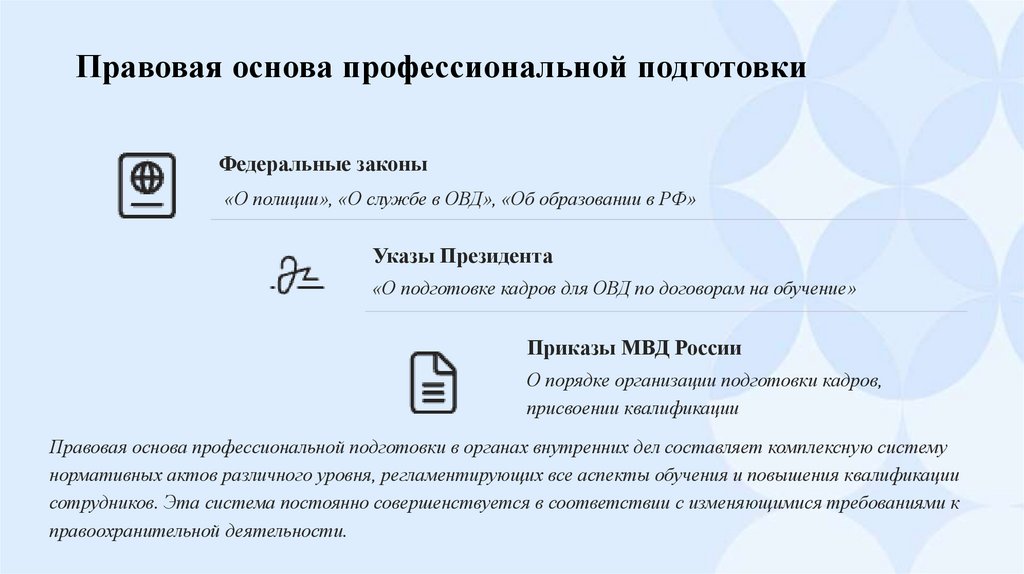 Правовая основа профессиональной подготовки

Федеральные законы

«О полиции», «О службе в ОВД», «Об образовании в РФ»

Указы Президента

«О подготовке кадров для ОВД по договорам на обучение»

Приказы МВД России

О порядке организации подготовки кадров, присвоении квалификации

Правовая основа профессиональной подготовки в органах внутренних дел составляет комплексную систему нормативных актов различного уровня, регламентирующих все аспекты обучения и повышения квалификации сотрудников. Эта система постоянно совершенствуется в соответствии с изменяющимися требованиями к правоохранительной деятельности.